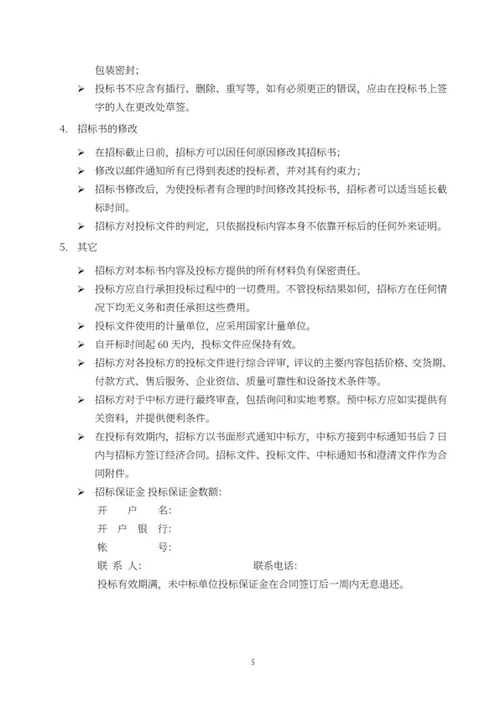 包装密封；

➢ 投标书不应含有插行、删除、重写等，如有必须更正的错误，应由在投标书上签字的人在更改处草签。

4. 招标书的修改

➢ 在招标截止日前，招标方可以因任何原因修改其招标书；

➢ 修改以邮件通知所有已得到表述的投标者，并对其有约束力；

➢ 招标书修改后，为使投标者有合理的时间修改其投标书，招标者可以适当延长截标时间。

➢ 招标方对投标文件的判定，只依据投标内容本身不依靠开标后的任何外来证明。

5. 其它

➢ 招标方对本标书内容及投标方提供的所有材料负有保密责任。

➢ 投标方应自行承担投标过程中的一切费用。不管投标结果如何，招标方在任何情况下均无义务和责任承担这些费用。

➢ 投标文件使用的计量单位，应采用国家计量单位。

➢ 自开标时间起 60 天内，投标文件应保持有效。

➢ 招标方对各投标方的投标文件进行综合评审，评议的主要内容包括价格、交货期、付款方式、售后服务、企业资信、质量可靠性和设备技术条件等。

➢ 招标方对于中标方进行最终审查，包括询问和实地考察。预中标方应如实提供有关资料，并提供便利条件。

➢ 在投标有效期内，招标方以书面形式通知中标方，中标方接到中标通知书后 7 日内与招标方签订经济合同。招标文件、投标文件、中标通知书和澄清文件作为合同附件。

➢ 招标保证金 投标保证金数额：

开　户　名：

开　户　银　行：

帐　　　号：

联 系 人：　　　　　　　　联系电话：

投标有效期满，未中标单位投标保证金在合同签订后一周内无息退还。

5